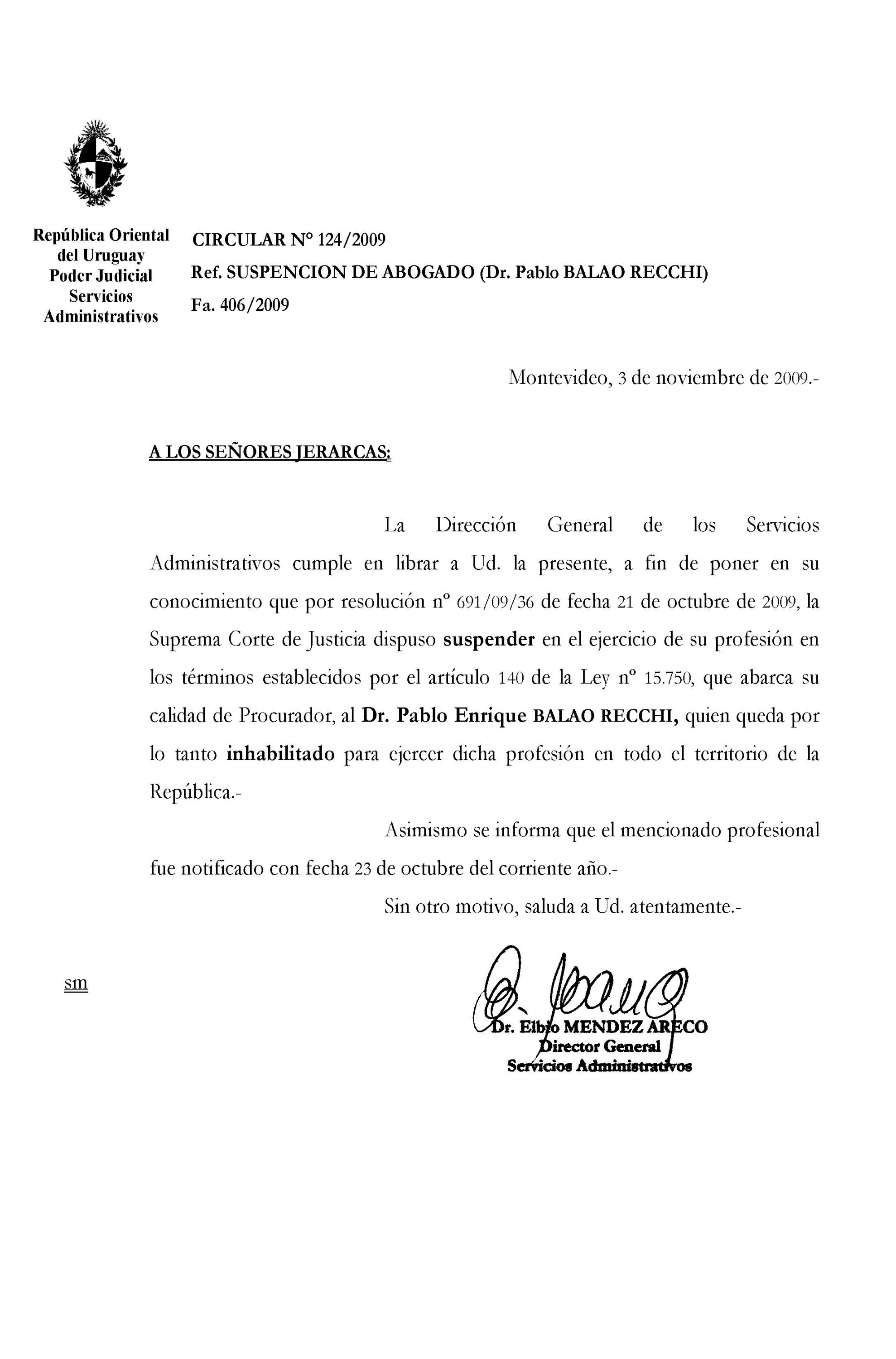 República Oriental del Uruguay
Poder Judicial
Servicios Administrativos

CIRCULAR N° 124/2009
Ref. SUSPENCION DE ABOGADO (Dr. Pablo BALAO RECCHI)
Fa. 406/2009

Montevideo, 3 de noviembre de 2009.-

A LOS SEÑORES JERARCAS:

La Dirección General de los Servicios Administrativos cumple en librar a Ud. la presente, a fin de poner en su conocimiento que por resolución nº 691/09/36 de fecha 21 de octubre de 2009, la Suprema Corte de Justicia dispuso suspender en el ejercicio de su profesión en los términos establecidos por el artículo 140 de la Ley nº 15.750, que abarca su calidad de Procurador, al Dr. Pablo Enrique BALAO RECCHI, quien queda por lo tanto inhabilitado para ejercer dicha profesión en todo el territorio de la República.-

Asimismo se informa que el mencionado profesional fue notificado con fecha 23 de octubre del corriente año.-

Sin otro motivo, saluda a Ud. atentamente.-

sm

Dr. Elbio MENDEZ ARECO
Director General
Servicios Administrativos